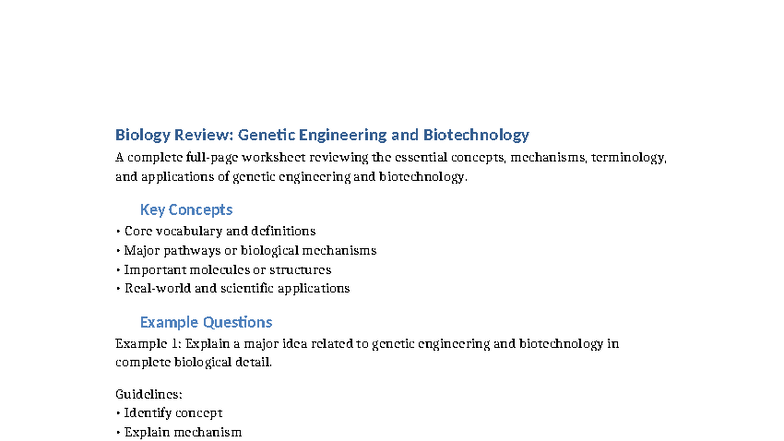 Biology Review: Genetic Engineering and Biotechnology

A complete full-page worksheet reviewing the essential concepts, mechanisms, terminology, and applications of genetic engineering and biotechnology.

Key Concepts

• Core vocabulary and definitions
• Major pathways or biological mechanisms
• Important molecules or structures
• Real-world and scientific applications

Example Questions

Example 1: Explain a major idea related to genetic engineering and biotechnology in complete biological detail.

Guidelines:
• Identify concept
• Explain mechanism